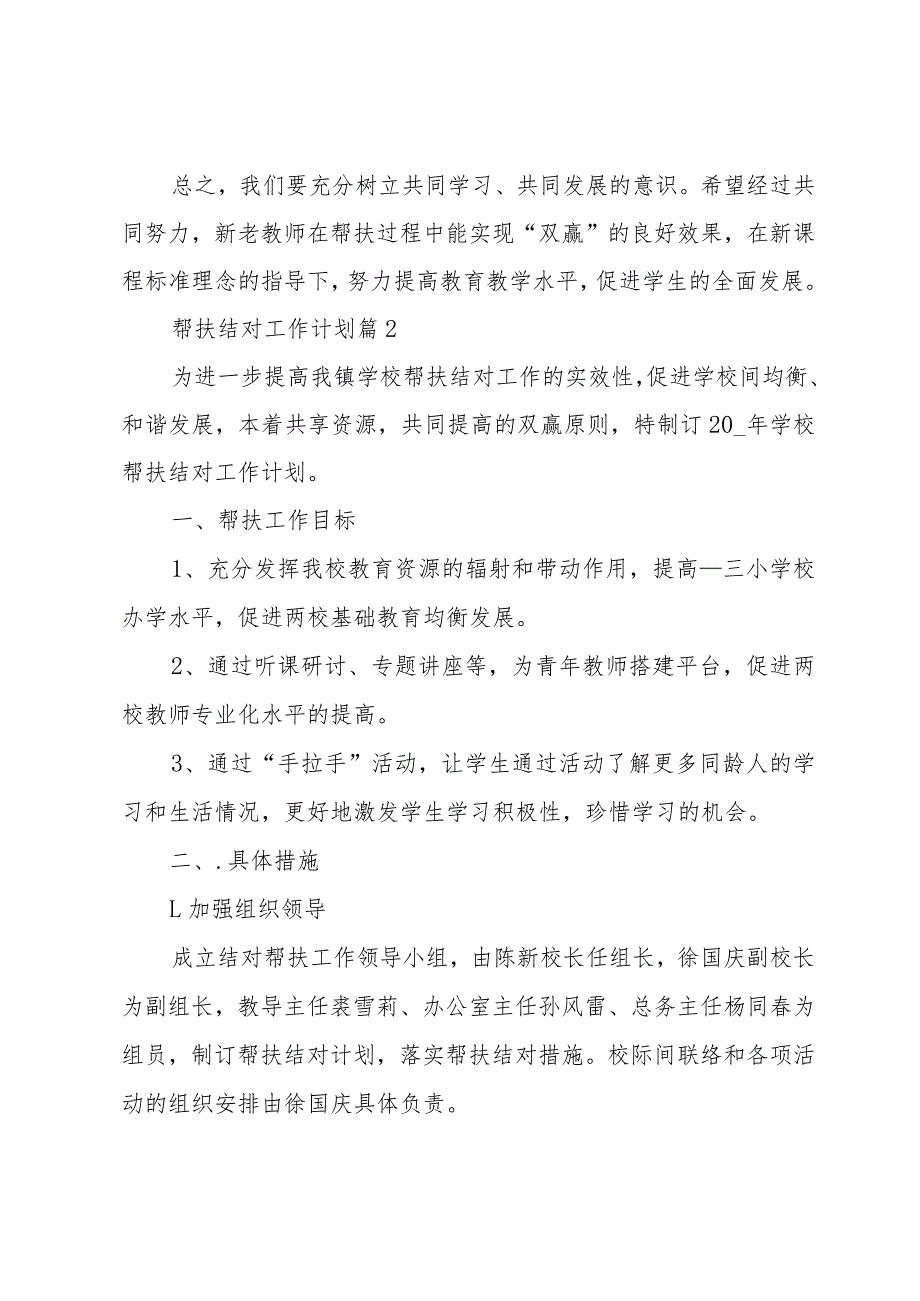 总之，我们要充分树立共同学习、共同发展的意识。希望经过共同努力，新老教师在帮扶过程中能实现“双赢”的良好效果，在新课程标准理念的指导下，努力提高教育教学水平，促进学生的全面发展。

帮扶结对工作计划篇2

为进一步提高我镇学校帮扶结对工作的实效性，促进学校间均衡、和谐发展，本着共享资源，共同提高的双赢原则，特制订20_年学校帮扶结对工作计划。

一、帮扶工作目标

1、充分发挥我校教育资源的辐射和带动作用，提高—三小学校办学水平，促进两校基础教育均衡发展。

2、通过听课研讨、专题讲座等，为青年教师搭建平台，促进两校教师专业化水平的提高。

3、通过“手拉手”活动，让学生通过活动了解更多同龄人的学习和生活情况，更好地激发学生学习积极性，珍惜学习的机会。

二、.具体措施

L加强组织领导

成立结对帮扶工作领导小组，由陈新校长任组长，徐国庆副校长为副组长，教导主任裘雪莉、办公室主任孙风雷、总务主任杨同春为组员，制订帮扶结对计划，落实帮扶结对措施。校际间联络和各项活动的组织安排由徐国庆具体负责。